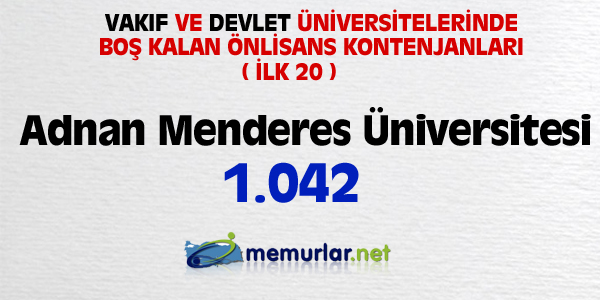 VAKIF VE DEVLET ÜNİVERSİTELERİNDE BOŞ KALAN ÖNLİSANS KONTENJANLARI ( İLK 20 )

Adnan Menderes Üniversitesi

1.042

memurlar.net